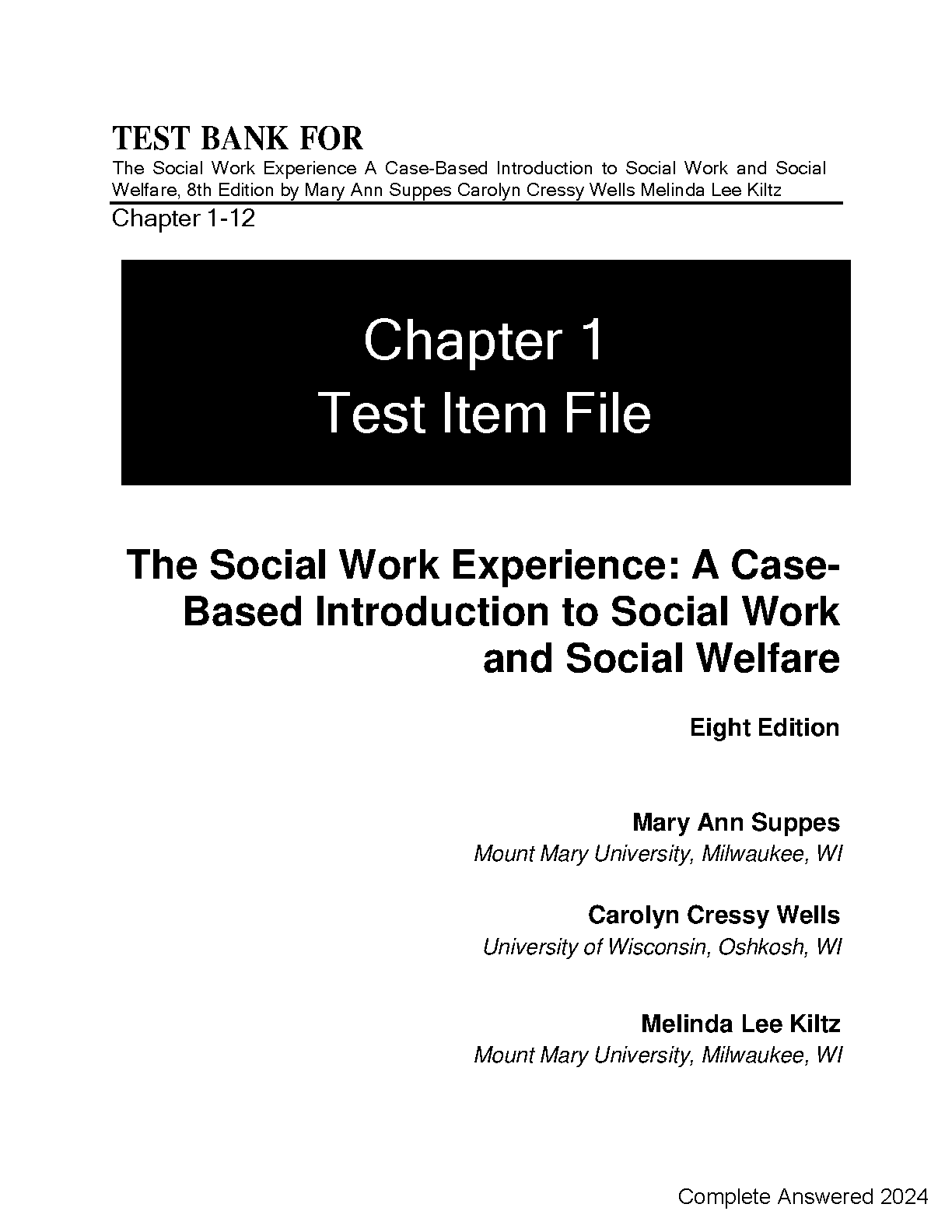 TEST BANK FOR
The Social Work Experience A Case-Based Introduction to Social Work and Social Welfare, 8th Edition by Mary Ann Suppes Carolyn Cressy Wells Melinda Lee Kiltz
Chapter 1-12

Chapter 1
Test Item File

The Social Work Experience: A Case-Based Introduction to Social Work and Social Welfare

Eight Edition

Mary Ann Suppes
Mount Mary University, Milwaukee, WI

Carolyn Cressy Wells
University of Wisconsin, Oshkosh, WI

Melinda Lee Kiltz
Mount Mary University, Milwaukee, WI

Complete Answered 2024